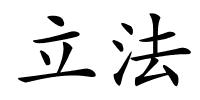 立法